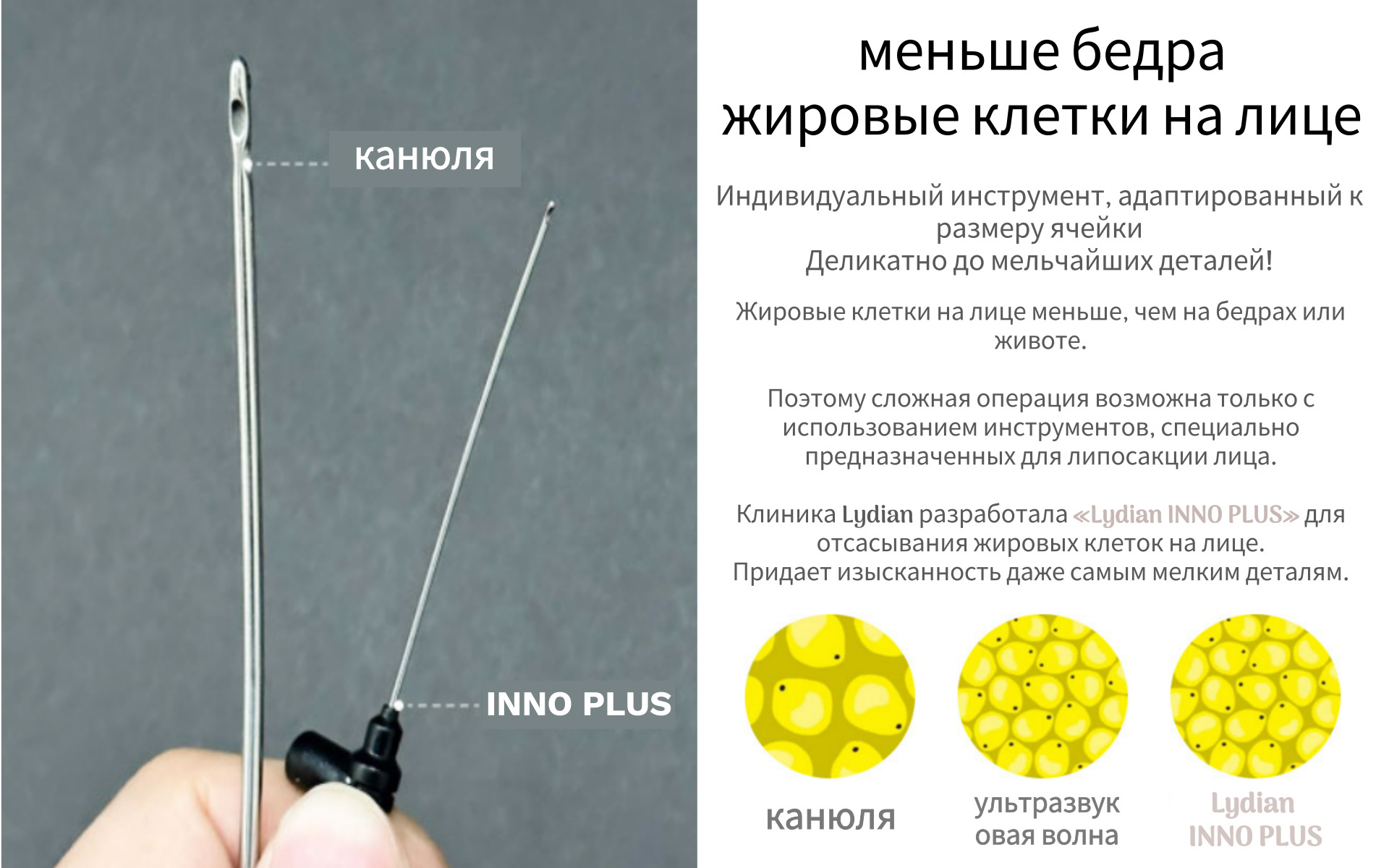 канюля

INNO PLUS

меньше бедра
жировые клетки на лице

Индивидуальный инструмент, адаптированный к размеру ячейки
Деликатно до мельчайших деталей!

Жировые клетки на лице меньше, чем на бедрах или животе.

Поэтому сложная операция возможна только с использованием инструментов, специально предназначенных для липосакции лица.

Клиника Lydian разработала «Lydian INNO PLUS» для отсасывания жировых клеток на лице.
Придает изысканность даже самым мелким деталям.

канюля

ультразвук
овая волна

Lydian
INNO PLUS